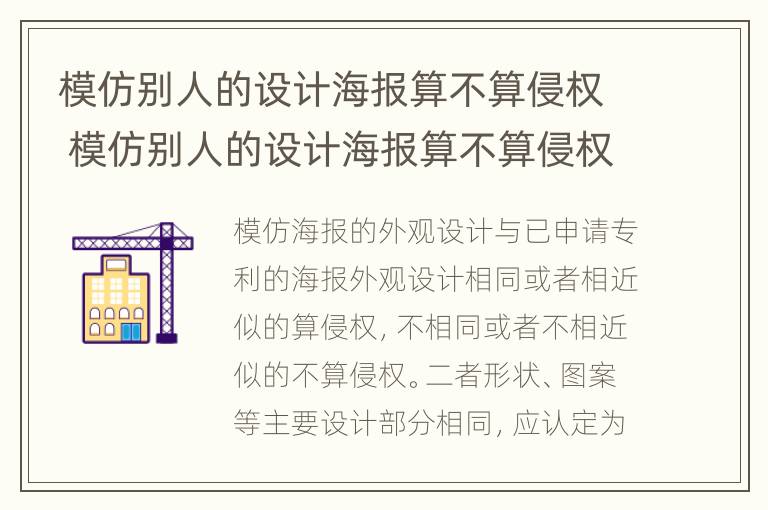 模仿别人的设计海报算不算侵权
模仿别人的设计海报算不算侵权

模仿海报的外观设计与已申请专利的海报外观设计相同或者相近似的算侵权，不相同或者不相近似的不算侵权。二者形状、图案等主要设计部分相同，应认定为